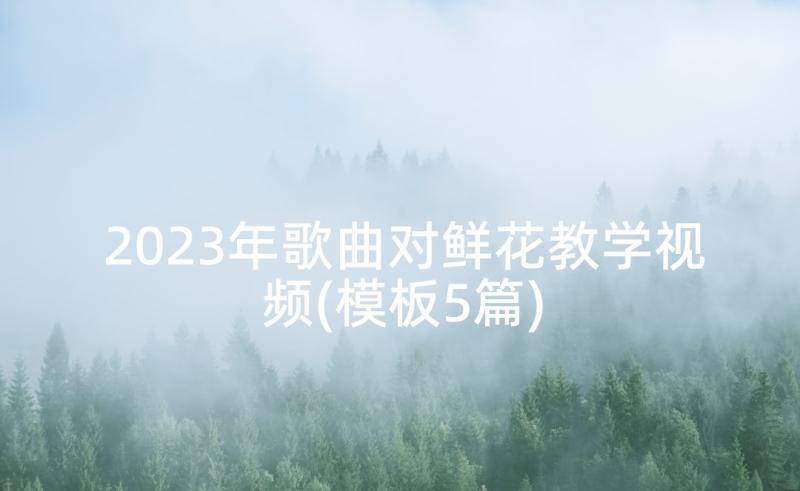 2023年歌曲对鲜花教学视频(模板5篇)